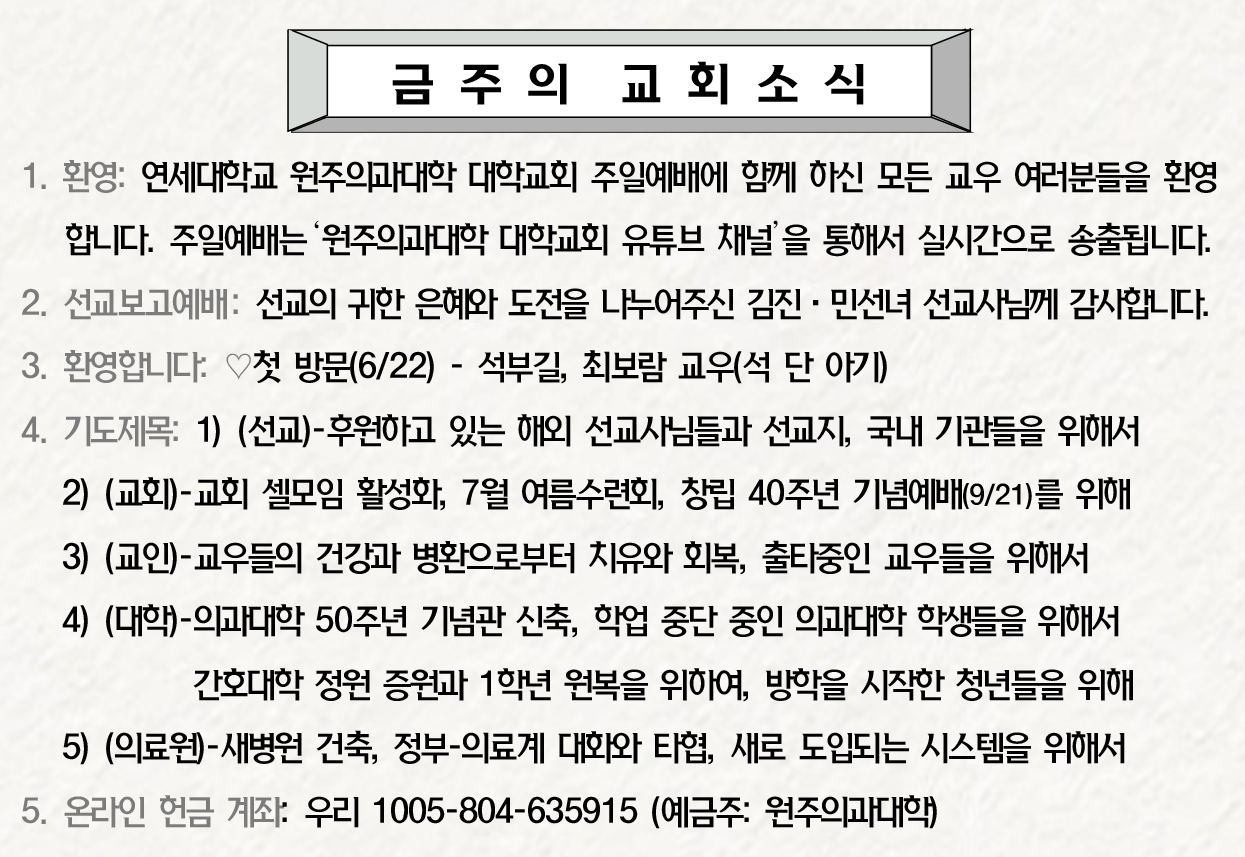 금 주 의 교 회 소 식

1. 환영: 연세대학교 원주의과대학 대학교회 주일예배에 함께 하신 모든 교우 여러분들을 환영합니다. 주일예배는 '원주의과대학 대학교회 유튜브 채널'을 통해서 실시간으로 송출됩니다.

2. 선교보고예배: 선교의 귀한 은혜와 도전을 나누어주신 김진 · 민선녀 선교사님께 감사합니다.

3. 환영합니다: ♡첫 방문(6/22) - 석부길, 최보람 교우(석 단 아기)

4. 기도제목: 1) (선교)-후원하고 있는 해외 선교사님들과 선교지, 국내 기관들을 위해서

2) (교회)-교회 셀모임 활성화, 7월 여름수련회, 창립 40주년 기념예배(9/21)를 위해

3) (교인)-교우들의 건강과 병환으로부터 치유와 회복, 출타중인 교우들을 위해서

4) (대학)-의과대학 50주년 기념관 신축, 학업 중단 중인 의과대학 학생들을 위해서

간호대학 정원 증원과 1학년 원복을 위하여, 방학을 시작한 청년들을 위해

5) (의료원)-새병원 건축, 정부-의료계 대화와 타협, 새로 도입되는 시스템을 위해서

5. 온라인 헌금 계좌: 우리 1005-804-635915 (예금주: 원주의과대학)